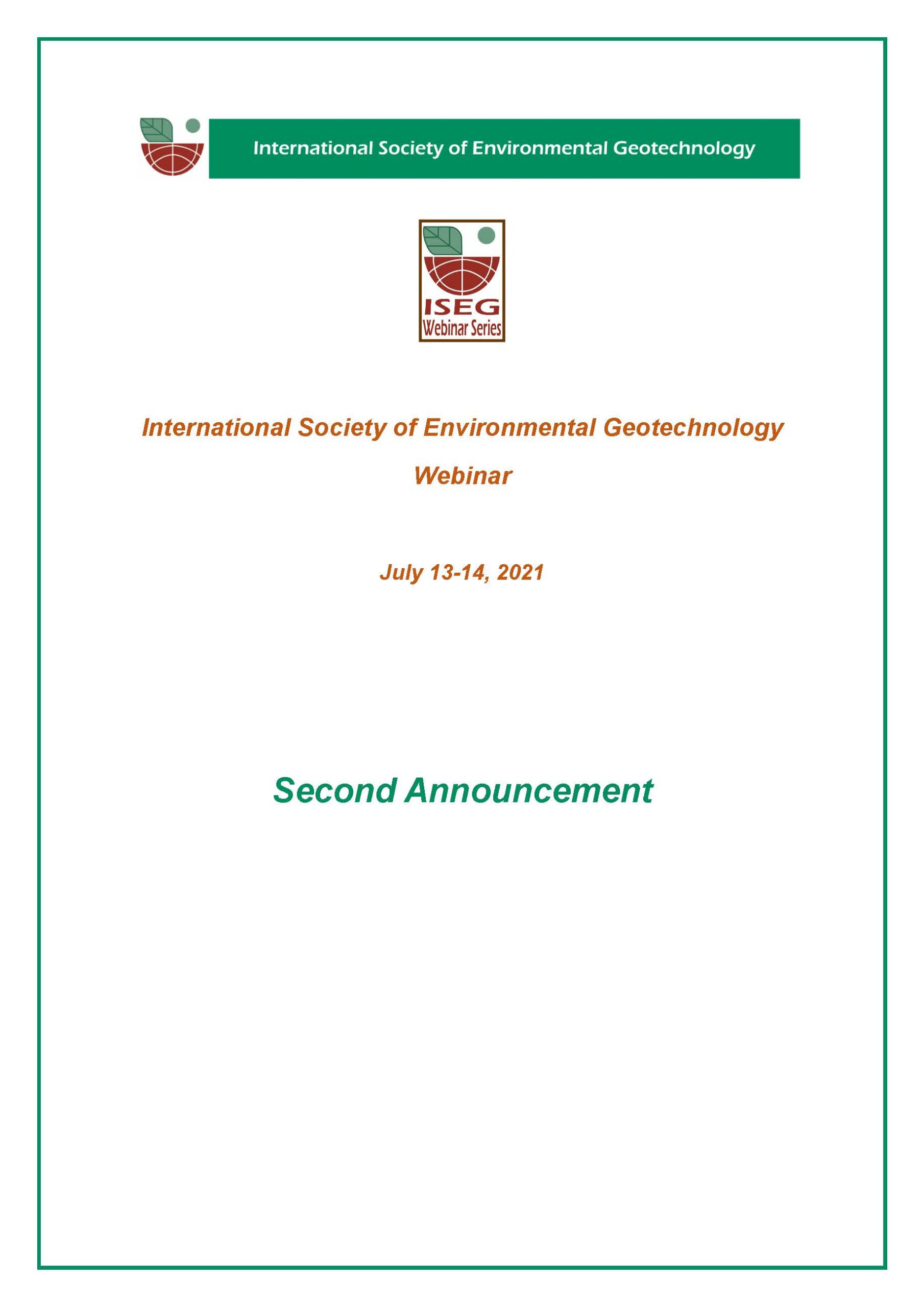 International Society of Environmental Geotechnology

ISEG
Webinar Series

International Society of Environmental Geotechnology
Webinar

July 13-14, 2021

Second Announcement